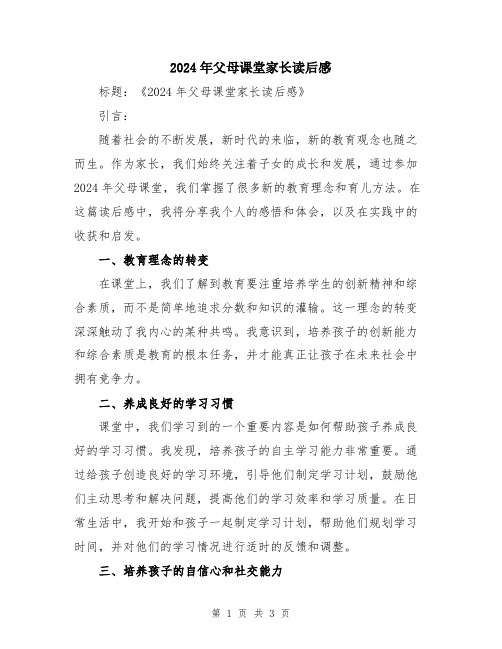 2024年父母课堂家长读后感

标题：《2024年父母课堂家长读后感》

引言：

随着社会的不断发展，新时代的来临，新的教育观念也随之而生。作为家长，我们始终关注着子女的成长和发展，通过参加2024年父母课堂，我们掌握了很多新的教育理念和育儿方法。在这篇读后感中，我将分享我个人的感悟和体会，以及在实践中的收获和启发。

一、教育理念的转变

在课堂上，我们了解到教育要注重培养学生的创新精神和综合素质，而不是简单地追求分数和知识的灌输。这一理念的转变深深触动了我内心的某种共鸣。我意识到，培养孩子的创新能力和综合素质是教育的根本任务，并才能真正让孩子在未来社会中拥有竞争力。

二、养成良好的学习习惯

课堂中，我们学习到的一个重要内容是如何帮助孩子养成良好的学习习惯。我发现，培养孩子的自主学习能力非常重要。通过给孩子创造良好的学习环境，引导他们制定学习计划，鼓励他们主动思考和解决问题，提高他们的学习效率和学习质量。在日常生活中，我开始和孩子一起制定学习计划，帮助他们规划学习时间，并对他们的学习情况进行适时的反馈和调整。

三、培养孩子的自信心和社交能力

第 1 页 共 3 页